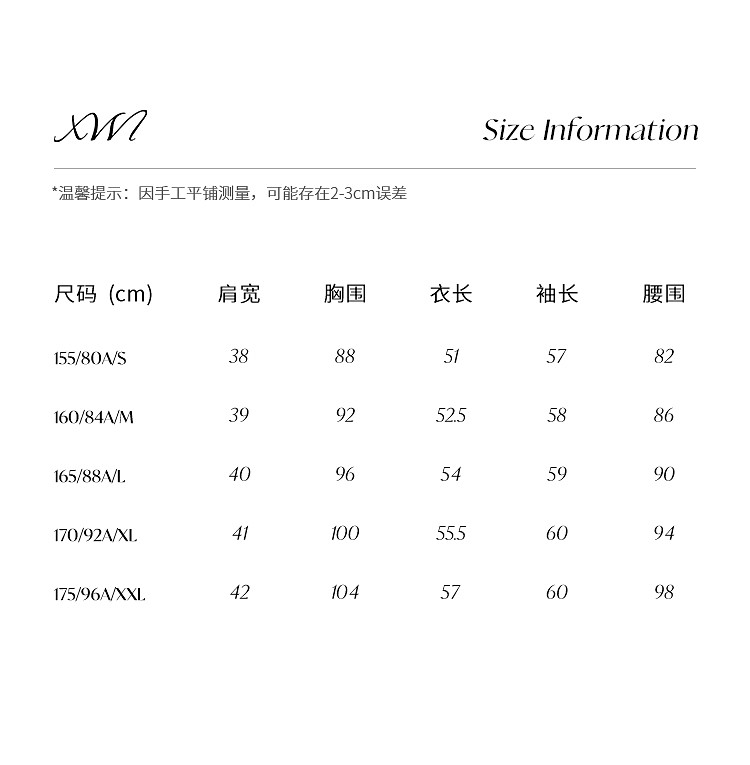 XWI

Size Information

*温馨提示：因手工平铺测量，可能存在2-3cm误差

| 尺码（cm) | 肩宽 | 胸围 | 衣长 | 袖长 | 腰围 |
|---|---|---|---|---|---|
| 155/80A/S | 38 | 88 | 51 | 57 | 82 |
| 160/84A/M | 39 | 92 | 52.5 | 58 | 86 |
| 165/88A/L | 40 | 96 | 54 | 59 | 90 |
| 170/92A/XL | 41 | 100 | 55.5 | 60 | 94 |
| 175/96A/XXL | 42 | 104 | 57 | 60 | 98 |